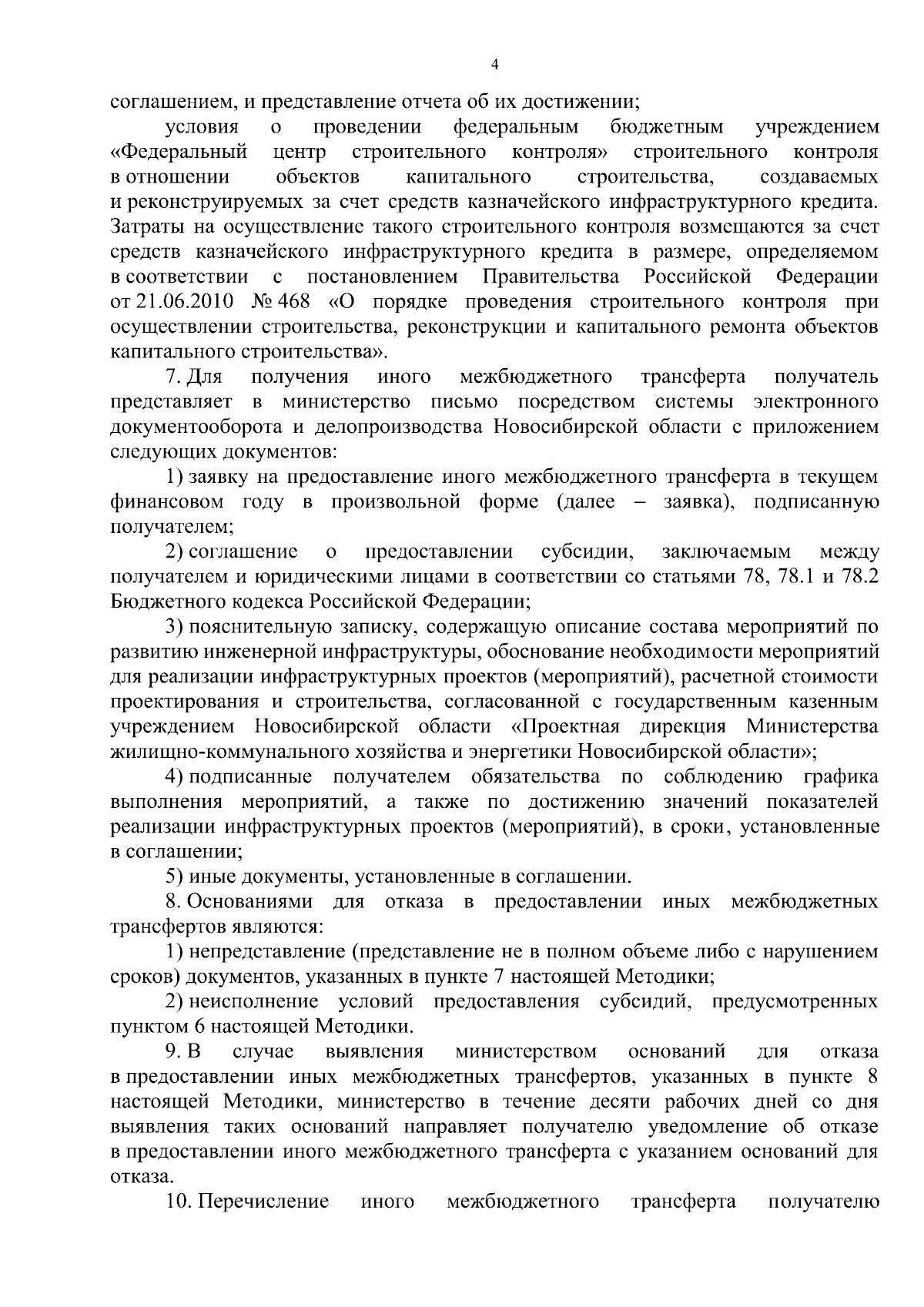 4

соглашением, и представление отчета об их достижении;

условия о проведении федеральным бюджетным учреждением «Федеральный центр строительного контроля» строительного контроля в отношении объектов капитального строительства, создаваемых и реконструируемых за счет средств казначейского инфраструктурного кредита. Затраты на осуществление такого строительного контроля возмещаются за счет средств казначейского инфраструктурного кредита в размере, определяемом в соответствии с постановлением Правительства Российской Федерации от 21.06.2010 № 468 «О порядке проведения строительного контроля при осуществлении строительства, реконструкции и капитального ремонта объектов капитального строительства».

7. Для получения иного межбюджетного трансферта получатель представляет в министерство письмо посредством системы электронного документооборота и делопроизводства Новосибирской области с приложением следующих документов:

1) заявку на предоставление иного межбюджетного трансферта в текущем финансовом году в произвольной форме (далее – заявка), подписанную получателем;

2) соглашение о предоставлении субсидии, заключаемым между получателем и юридическими лицами в соответствии со статьями 78, 78.1 и 78.2 Бюджетного кодекса Российской Федерации;

3) пояснительную записку, содержащую описание состава мероприятий по развитию инженерной инфраструктуры, обоснование необходимости мероприятий для реализации инфраструктурных проектов (мероприятий), расчетной стоимости проектирования и строительства, согласованной с государственным казенным учреждением Новосибирской области «Проектная дирекция Министерства жилищно-коммунального хозяйства и энергетики Новосибирской области»;

4) подписанные получателем обязательства по соблюдению графика выполнения мероприятий, а также по достижению значений показателей реализации инфраструктурных проектов (мероприятий), в сроки, установленные в соглашении;

5) иные документы, установленные в соглашении.

8. Основаниями для отказа в предоставлении иных межбюджетных трансфертов являются:

1) непредставление (представление не в полном объеме либо с нарушением сроков) документов, указанных в пункте 7 настоящей Методики;

2) неисполнение условий предоставления субсидий, предусмотренных пунктом 6 настоящей Методики.

9. В случае выявления министерством оснований для отказа в предоставлении иных межбюджетных трансфертов, указанных в пункте 8 настоящей Методики, министерство в течение десяти рабочих дней со дня выявления таких оснований направляет получателю уведомление об отказе в предоставлении иного межбюджетного трансферта с указанием оснований для отказа.

10. Перечисление иного межбюджетного трансферта получателю